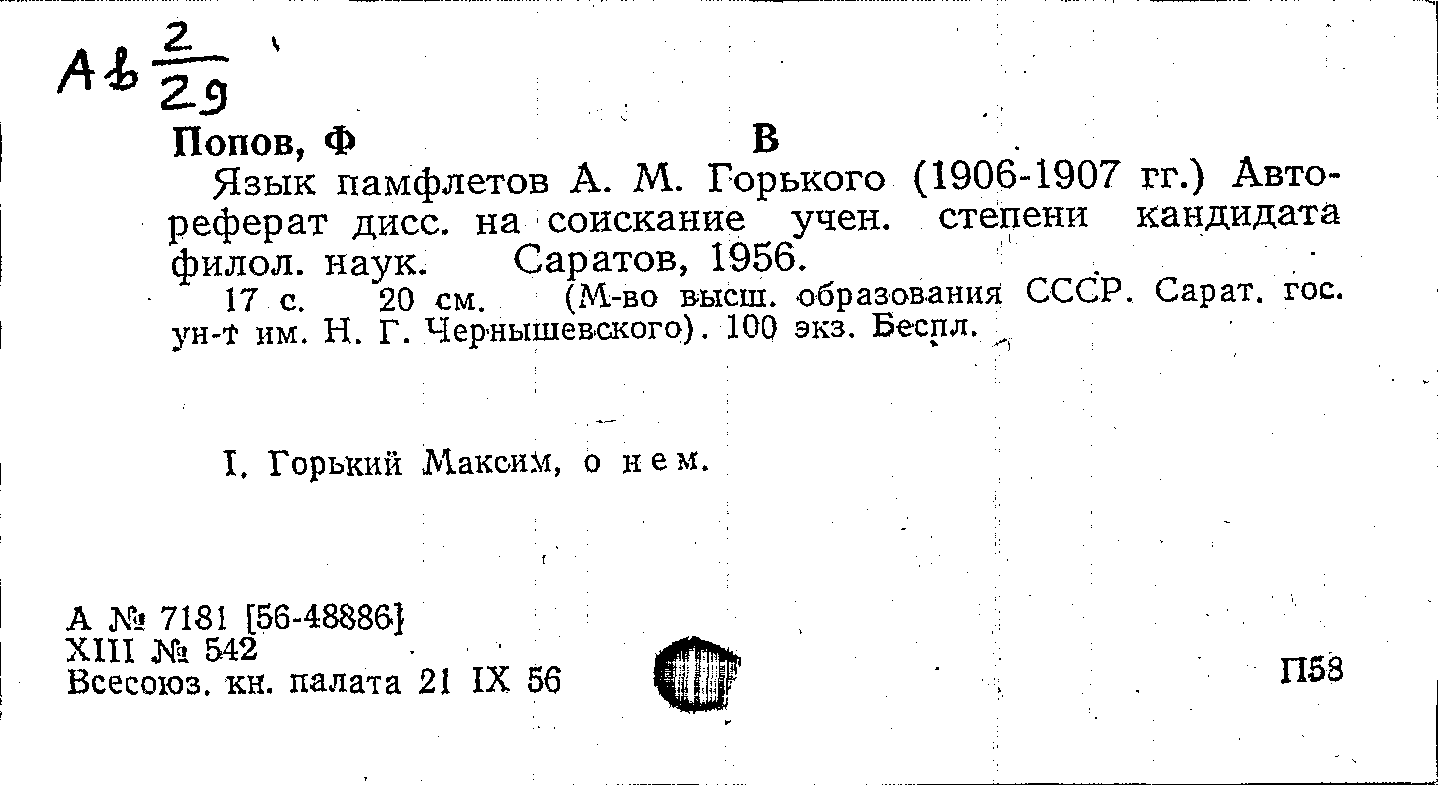 Ав $\frac{2}{29}$

Попов, Ф В

Язык памфлетов А. М. Горького (1906-1907 гг.) Автореферат дисс. на соискание учен. степени кандидата филол. наук. Саратов, 1956.

17 с. 20 см. (М-во высш. образования СССР. Сарат. гос. ун-т им. Н. Г. Чернышевского). 100 экз. Беспл.

I. Горький Максим, о нем.

А № 7181 [56-48886]
XIII № 542
Всесоюз. кн. палата 21 IX 56

П58